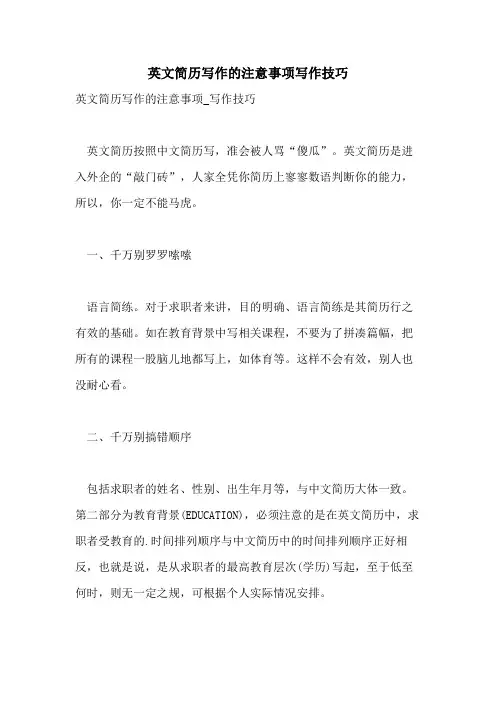 英文简历写作的注意事项写作技巧

英文简历写作的注意事项_写作技巧

英文简历按照中文简历写，准会被人骂“傻瓜”。英文简历是进入外企的“敲门砖”，人家全凭你简历上寥寥数语判断你的能力，所以，你一定不能马虎。

一、千万别罗罗嗦嗦

语言简练。对于求职者来讲，目的明确、语言简练是其简历行之有效的基础。如在教育背景中写相关课程，不要为了拼凑篇幅，把所有的课程一股脑儿地都写上，如体育等。这样不会有效，别人也没耐心看。

二、千万别搞错顺序

包括求职者的姓名、性别、出生年月等，与中文简历大体一致。第二部分为教育背景(EDUCATION)，必须注意的是在英文简历中，求职者受教育的.时间排列顺序与中文简历中的时间排列顺序正好相反，也就是说，是从求职者的最高教育层次(学历)写起，至于低至何时，则无一定之规，可根据个人实际情况安排。